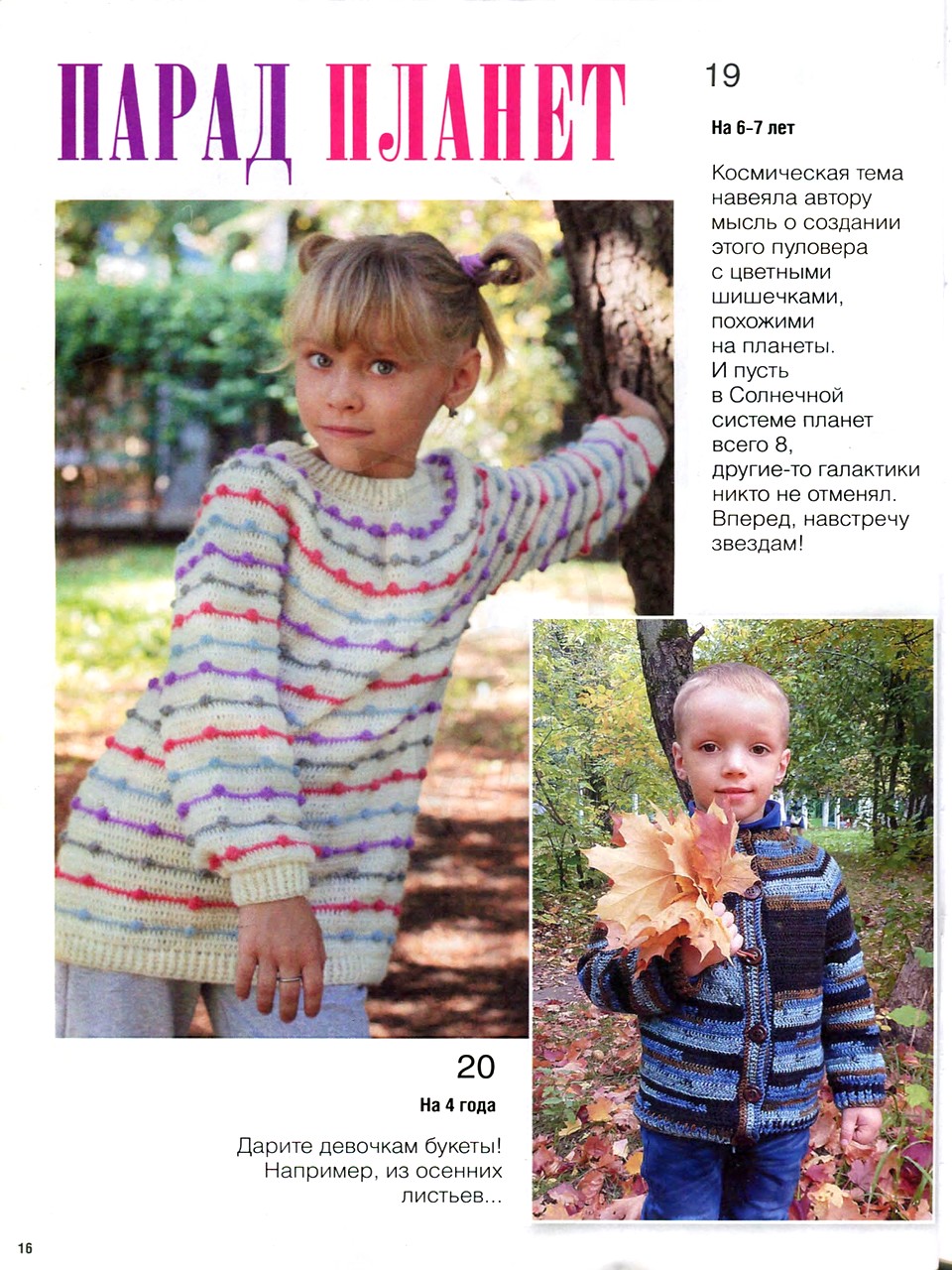 ПАРАД ПЛАНЕТ

19

На 6-7 лет

Космическая тема навеяла автору мысль о создании этого пуловера с цветными шишечками, похожими на планеты. И пусть в Солнечной системе планет всего 8, другие-то галактики никто не отменял. Вперед, навстречу звездам!

20

На 4 года

Дарите девочкам букеты! Например, из осенних листьев...

16